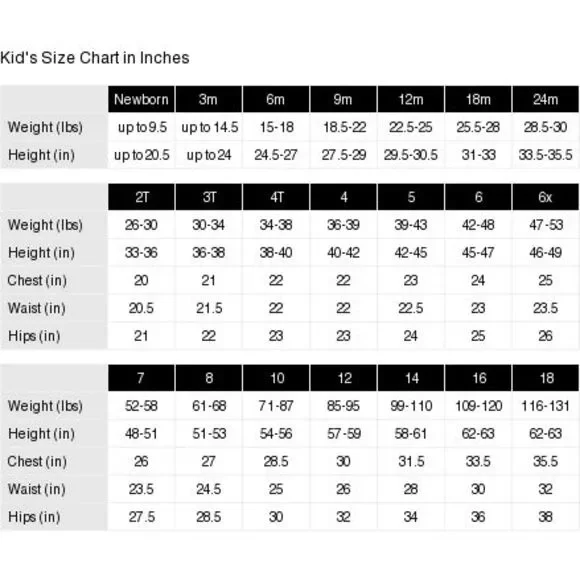 Kid's Size Chart in Inches

| | Newborn | 3m | 6m | 9m | 12m | 18m | 24m |
|---|---|---|---|---|---|---|---|
| Weight (lbs) | up to 9.5 | up to 14.5 | 15-18 | 18.5-22 | 22.5-25 | 25.5-28 | 28.5-30 |
| Height (in) | up to 20.5 | up to 24 | 24.5-27 | 27.5-29 | 29.5-30.5 | 31-33 | 33.5-35.5 |

| | 2T | 3T | 4T | 4 | 5 | 6 | 6x |
|---|---|---|---|---|---|---|---|
| Weight (lbs) | 26-30 | 30-34 | 34-38 | 36-39 | 39-43 | 42-48 | 47-53 |
| Height (in) | 33-36 | 36-38 | 38-40 | 40-42 | 42-45 | 45-47 | 46-49 |
| Chest (in) | 20 | 21 | 22 | 22 | 23 | 24 | 25 |
| Waist (in) | 20.5 | 21.5 | 22 | 22 | 22.5 | 23 | 23.5 |
| Hips (in) | 21 | 22 | 23 | 23 | 24 | 25 | 26 |

| | 7 | 8 | 10 | 12 | 14 | 16 | 18 |
|---|---|---|---|---|---|---|---|
| Weight (lbs) | 52-58 | 61-68 | 71-87 | 85-95 | 99-110 | 109-120 | 116-131 |
| Height (in) | 48-51 | 51-53 | 54-56 | 57-59 | 58-61 | 62-63 | 62-63 |
| Chest (in) | 26 | 27 | 28.5 | 30 | 31.5 | 33.5 | 35.5 |
| Waist (in) | 23.5 | 24.5 | 25 | 26 | 28 | 30 | 32 |
| Hips (in) | 27.5 | 28.5 | 30 | 32 | 34 | 36 | 38 |